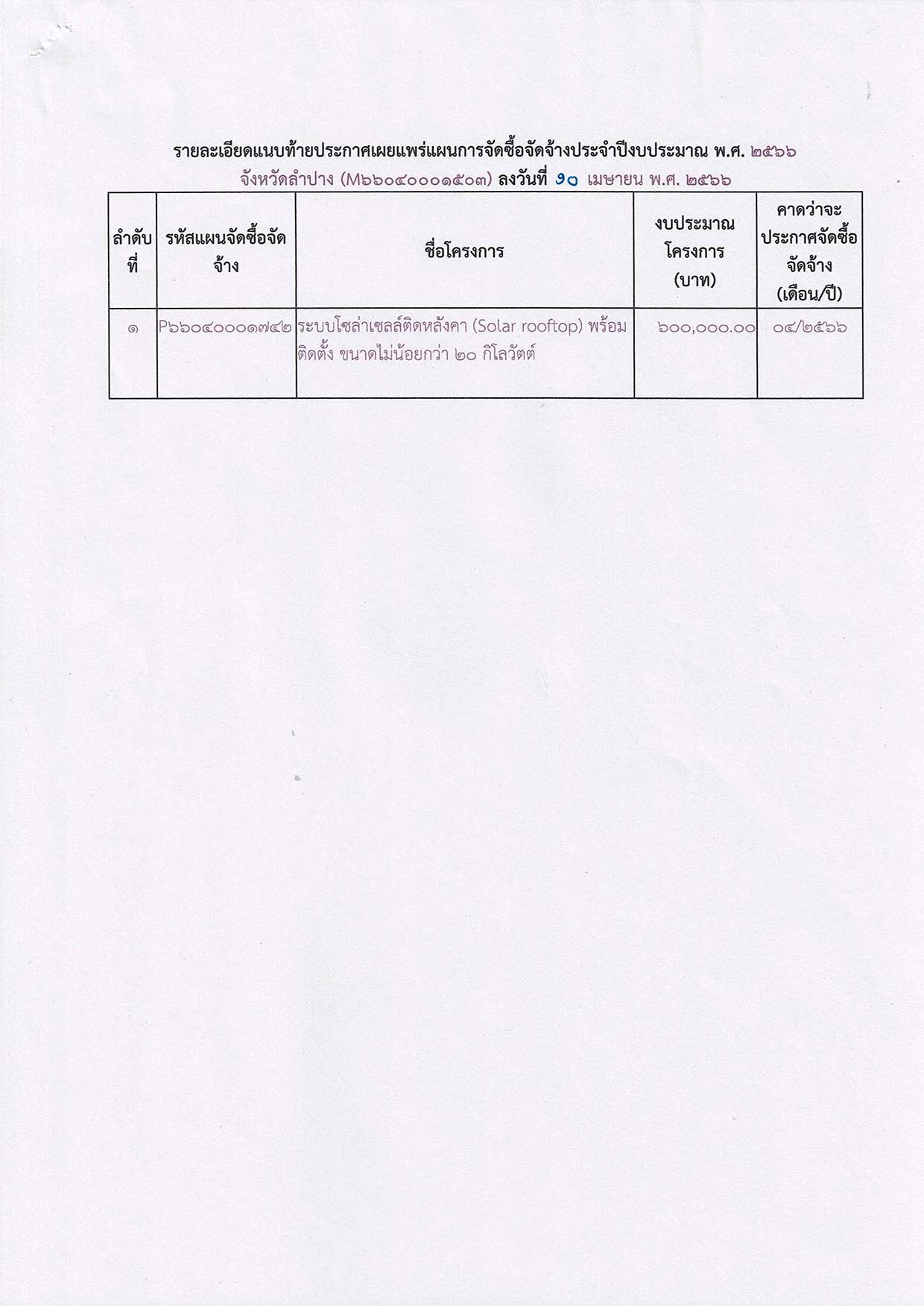 รายละเอียดแนบท้ายประกาศเผยแพร่แผนการจัดซื้อจัดจ้างประจำปีงบประมาณ พ.ศ. ๒๕๖๖
จังหวัดลำปาง (M๖๖๐๔๐๐๐๑๕๐๓) ลงวันที่ ๑๐ เมษายน พ.ศ. ๒๕๖๖

| ลำดับที่ | รหัสแผนจัดซื้อจัดจ้าง | ชื่อโครงการ | งบประมาณโครงการ (บาท) | คาดว่าจะประกาศจัดซื้อจัดจ้าง (เดือน/ปี) |
|---|---|---|---|---|
| ๑ | P๖๖๐๔๐๐๐๑๗๔๒ | ระบบโซล่าเซลล์ติดหลังคา (Solar rooftop) พร้อมติดตั้ง ขนาดไม่น้อยกว่า ๒๐ กิโลวัตต์ | ๖๐๐,๐๐๐.๐๐ | ๐๔/๒๕๖๖ |